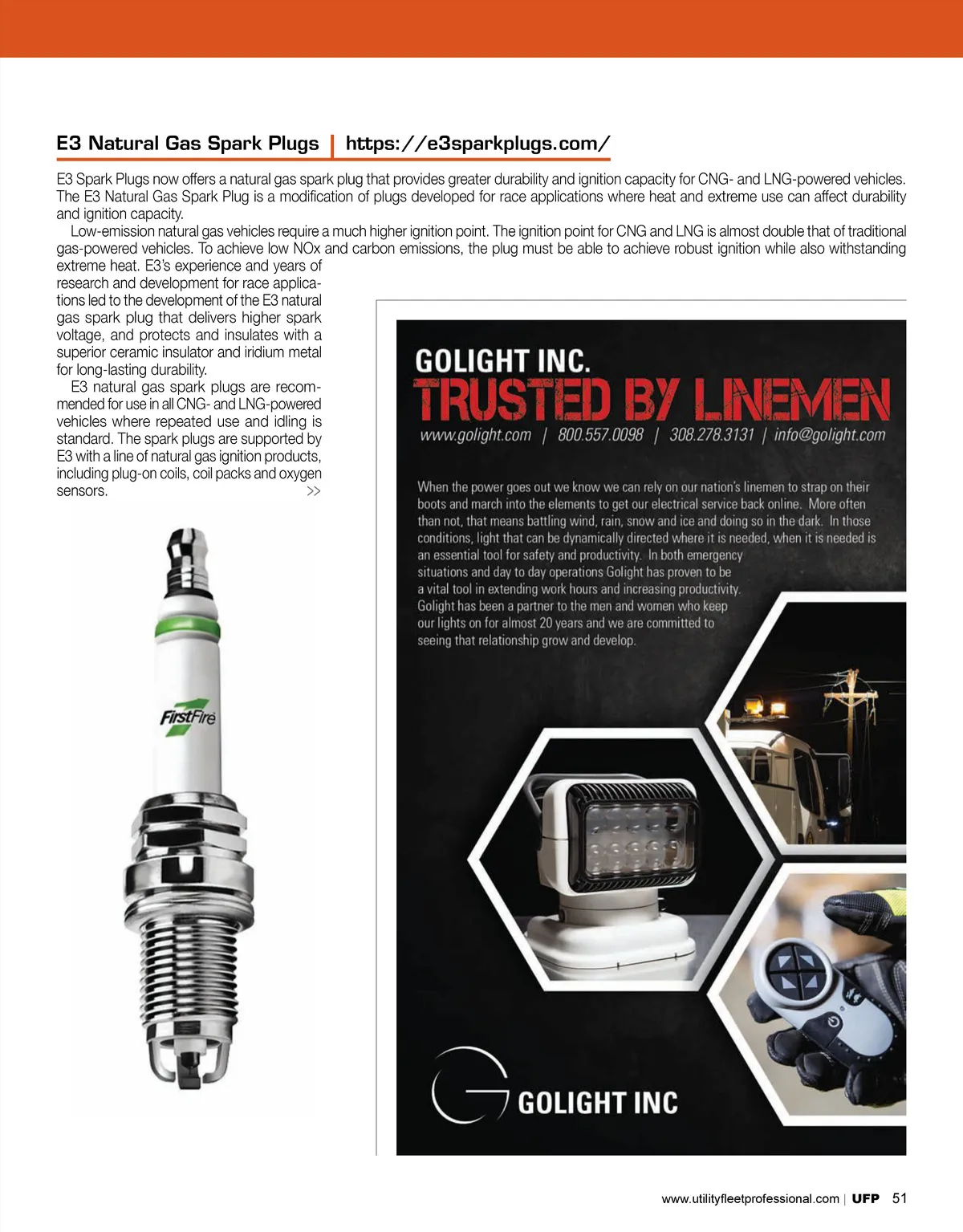 E3 Natural Gas Spark Plugs | https://e3sparkplugs.com/

E3 Spark Plugs now offers a natural gas spark plug that provides greater durability and ignition capacity for CNG- and LNG-powered vehicles. The E3 Natural Gas Spark Plug is a modification of plugs developed for race applications where heat and extreme use can affect durability and ignition capacity.

Low-emission natural gas vehicles require a much higher ignition point. The ignition point for CNG and LNG is almost double that of traditional gas-powered vehicles. To achieve low NOx and carbon emissions, the plug must be able to achieve robust ignition while also withstanding extreme heat. E3's experience and years of research and development for race applications led to the development of the E3 natural gas spark plug that delivers higher spark voltage, and protects and insulates with a superior ceramic insulator and iridium metal for long-lasting durability.

E3 natural gas spark plugs are recommended for use in all CNG- and LNG-powered vehicles where repeated use and idling is standard. The spark plugs are supported by E3 with a line of natural gas ignition products, including plug-on coils, coil packs and oxygen sensors. >>

FirstFire

GOLIGHT INC.
TRUSTED BY LINEMEN
www.golight.com | 800.557.0098 | 308.278.3131 | info@golight.com

When the power goes out we know we can rely on our nation's linemen to strap on their boots and march into the elements to get our electrical service back online. More often than not, that means battling wind, rain, snow and ice and doing so in the dark. In those conditions, light that can be dynamically directed where it is needed, when it is needed is an essential tool for safety and productivity. In both emergency situations and day to day operations Golight has proven to be a vital tool in extending work hours and increasing productivity. Golight has been a partner to the men and women who keep our lights on for almost 20 years and we are committed to seeing that relationship grow and develop.

GOLIGHT INC

www.utilityfleetprofessional.com | UFP 51